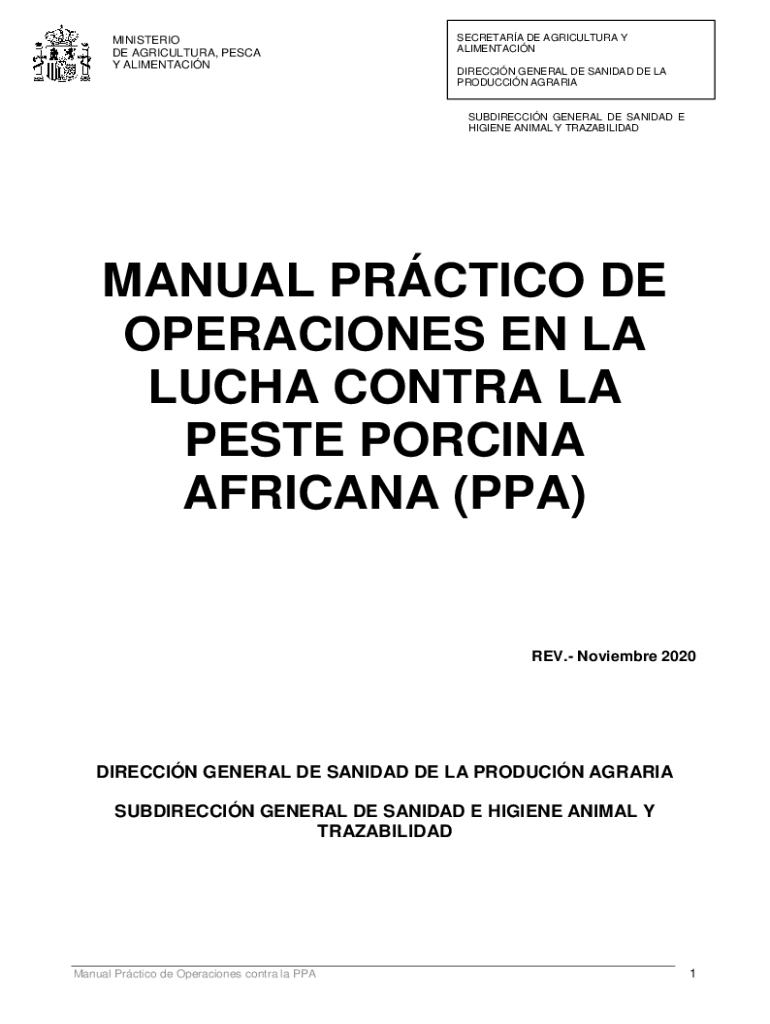 MINISTERIO
DE AGRICULTURA, PESCA
Y ALIMENTACIÓN

SECRETARÍA DE AGRICULTURA Y ALIMENTACIÓN

DIRECCIÓN GENERAL DE SANIDAD DE LA PRODUCCIÓN AGRARIA

SUBDIRECCIÓN GENERAL DE SANIDAD E HIGIENE ANIMAL Y TRAZABILIDAD

MANUAL PRÁCTICO DE OPERACIONES EN LA LUCHA CONTRA LA PESTE PORCINA AFRICANA (PPA)

REV.- Noviembre 2020

DIRECCIÓN GENERAL DE SANIDAD DE LA PRODUCIÓN AGRARIA

SUBDIRECCIÓN GENERAL DE SANIDAD E HIGIENE ANIMAL Y TRAZABILIDAD

Manual Práctico de Operaciones contra la PPA

1